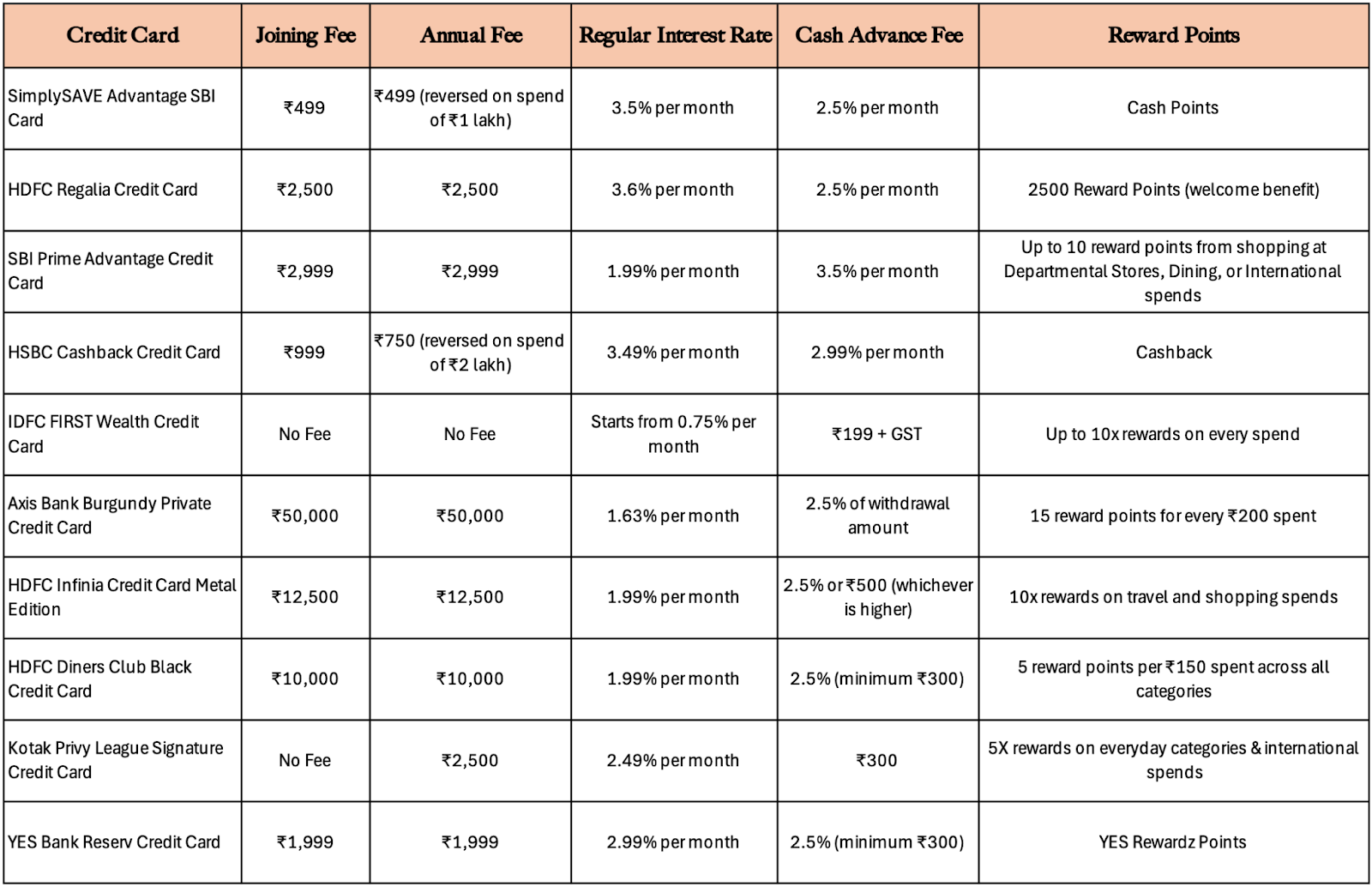 | Credit Card | Joining Fee | Annual Fee | Regular Interest Rate | Cash Advance Fee | Reward Points |
|---|---|---|---|---|---|
| SimplySAVE Advantage SBI Card | ₹499 | ₹499 (reversed on spend of ₹1 lakh) | 3.5% per month | 2.5% per month | Cash Points |
| HDFC Regalia Credit Card | ₹2,500 | ₹2,500 | 3.6% per month | 2.5% per month | 2500 Reward Points (welcome benefit) |
| SBI Prime Advantage Credit Card | ₹2,999 | ₹2,999 | 1.99% per month | 3.5% per month | Up to 10 reward points from shopping at Departmental Stores, Dining, or International spends |
| HSBC Cashback Credit Card | ₹999 | ₹750 (reversed on spend of ₹2 lakh) | 3.49% per month | 2.99% per month | Cashback |
| IDFC FIRST Wealth Credit Card | No Fee | No Fee | Starts from 0.75% per month | ₹199 + GST | Up to 10x rewards on every spend |
| Axis Bank Burgundy Private Credit Card | ₹50,000 | ₹50,000 | 1.63% per month | 2.5% of withdrawal amount | 15 reward points for every ₹200 spent |
| HDFC Infinia Credit Card Metal Edition | ₹12,500 | ₹12,500 | 1.99% per month | 2.5% or ₹500 (whichever is higher) | 10x rewards on travel and shopping spends |
| HDFC Diners Club Black Credit Card | ₹10,000 | ₹10,000 | 1.99% per month | 2.5% (minimum ₹300) | 5 reward points per ₹150 spent across all categories |
| Kotak Privy League Signature Credit Card | No Fee | ₹2,500 | 2.49% per month | ₹300 | 5X rewards on everyday categories & international spends |
| YES Bank Reserv Credit Card | ₹1,999 | ₹1,999 | 2.99% per month | 2.5% (minimum ₹300) | YES Rewardz Points |